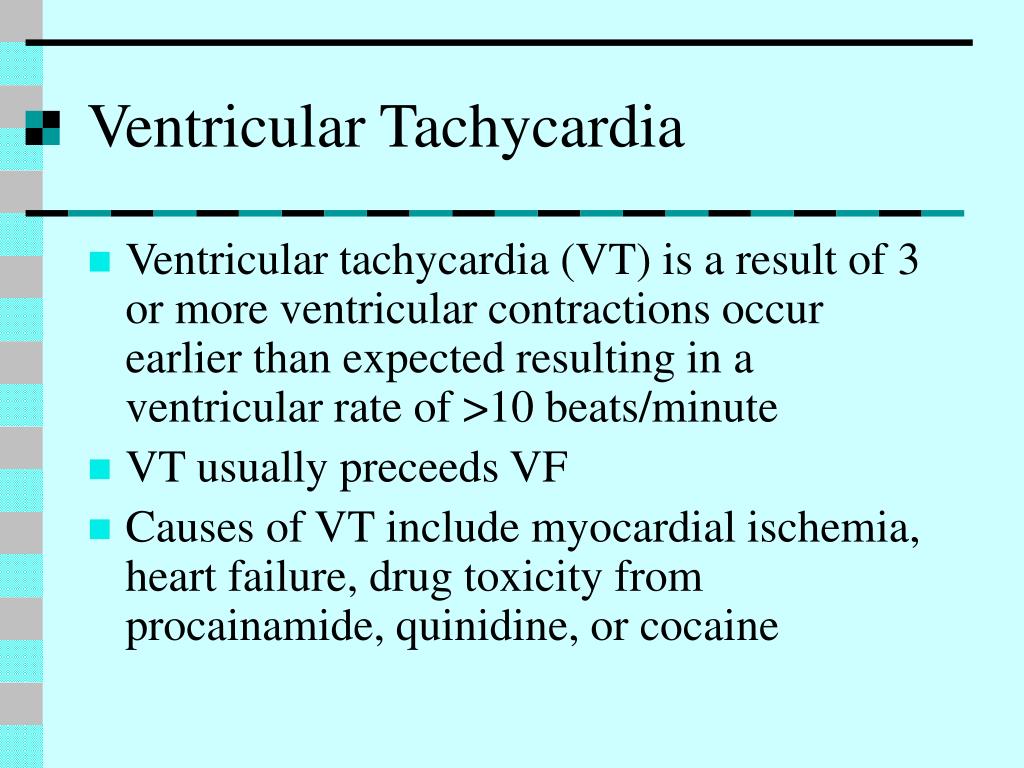 Ventricular Tachycardia

Ventricular tachycardia (VT) is a result of 3 or more ventricular contractions occur earlier than expected resulting in a ventricular rate of >10 beats/minute

VT usually preceeds VF

Causes of VT include myocardial ischemia, heart failure, drug toxicity from procainamide, quinidine, or cocaine